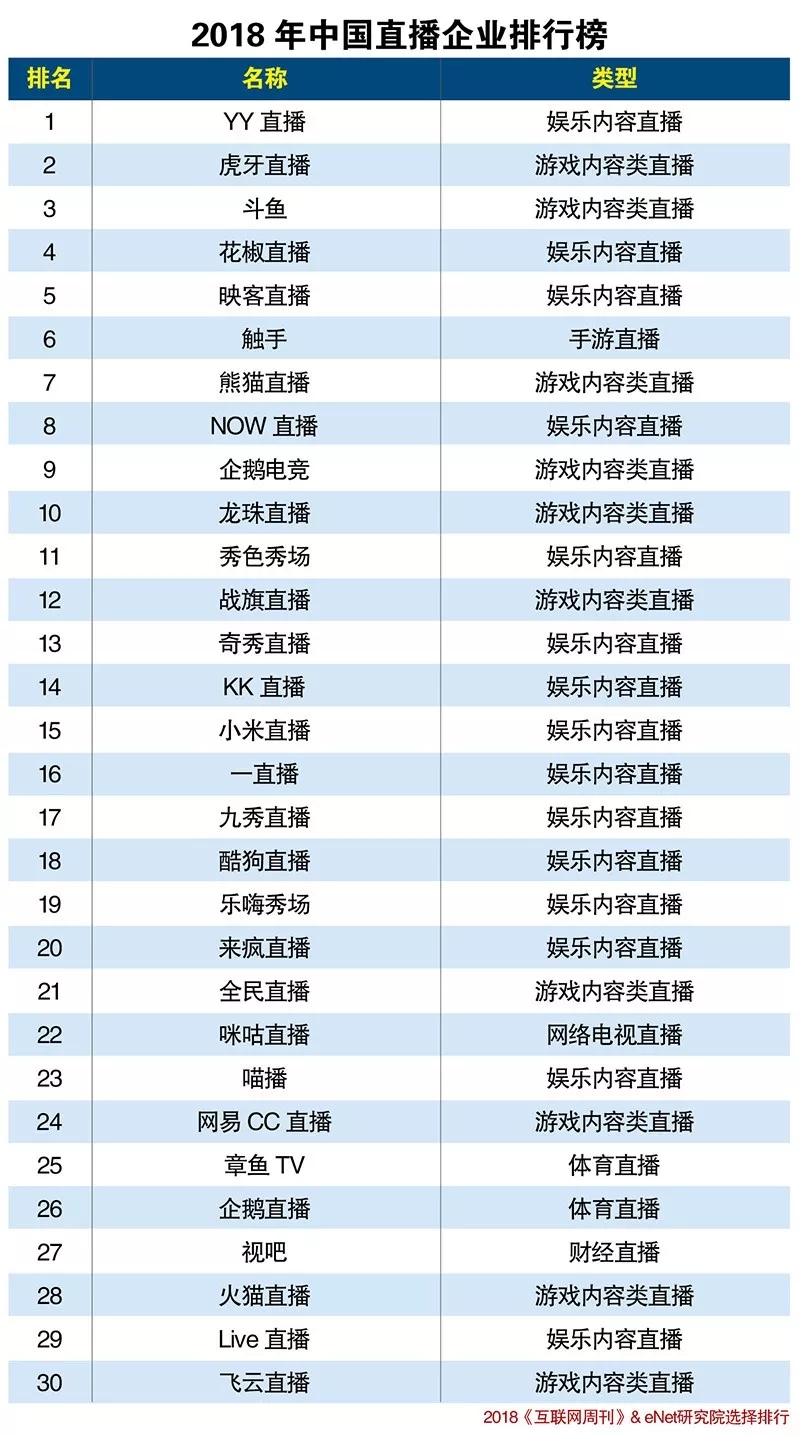 2018 年中国直播企业排行榜

| 排名 | 名称 | 类型 |
|---|---|---|
| 1 | YY 直播 | 娱乐内容直播 |
| 2 | 虎牙直播 | 游戏内容类直播 |
| 3 | 斗鱼 | 游戏内容类直播 |
| 4 | 花椒直播 | 娱乐内容直播 |
| 5 | 映客直播 | 娱乐内容直播 |
| 6 | 触手 | 手游直播 |
| 7 | 熊猫直播 | 游戏内容类直播 |
| 8 | NOW 直播 | 娱乐内容直播 |
| 9 | 企鹅电竞 | 游戏内容类直播 |
| 10 | 龙珠直播 | 游戏内容类直播 |
| 11 | 秀色秀场 | 娱乐内容直播 |
| 12 | 战旗直播 | 游戏内容类直播 |
| 13 | 奇秀直播 | 娱乐内容直播 |
| 14 | KK 直播 | 娱乐内容直播 |
| 15 | 小米直播 | 娱乐内容直播 |
| 16 | 一直播 | 娱乐内容直播 |
| 17 | 九秀直播 | 娱乐内容直播 |
| 18 | 酷狗直播 | 娱乐内容直播 |
| 19 | 乐嗨秀场 | 娱乐内容直播 |
| 20 | 来疯直播 | 娱乐内容直播 |
| 21 | 全民直播 | 游戏内容类直播 |
| 22 | 咪咕直播 | 网络电视直播 |
| 23 | 喵播 | 娱乐内容直播 |
| 24 | 网易 CC 直播 | 游戏内容类直播 |
| 25 | 章鱼 TV | 体育直播 |
| 26 | 企鹅直播 | 体育直播 |
| 27 | 视吧 | 财经直播 |
| 28 | 火猫直播 | 游戏内容类直播 |
| 29 | Live 直播 | 娱乐内容直播 |
| 30 | 飞云直播 | 游戏内容类直播 |

2018《互联网周刊》& eNet研究院选择排行